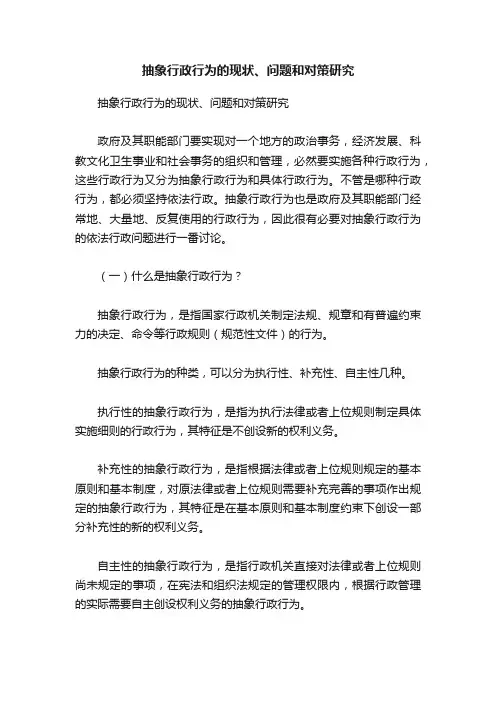 抽象行政行为的现状、问题和对策研究

抽象行政行为的现状、问题和对策研究

政府及其职能部门要实现对一个地方的政治事务，经济发展、科教文化卫生事业和社会事务的组织和管理，必然要实施各种行政行为，这些行政行为又分为抽象行政行为和具体行政行为。不管是哪种行政行为，都必须坚持依法行政。抽象行政行为也是政府及其职能部门经常地、大量地、反复使用的行政行为，因此很有必要对抽象行政行为的依法行政问题进行一番讨论。

（一）什么是抽象行政行为？

抽象行政行为，是指国家行政机关制定法规、规章和有普遍约束力的决定、命令等行政规则（规范性文件）的行为。

抽象行政行为的种类，可以分为执行性、补充性、自主性几种。

执行性的抽象行政行为，是指为执行法律或者上位规则制定具体实施细则的行政行为，其特征是不创设新的权利义务。

补充性的抽象行政行为，是指根据法律或者上位规则规定的基本原则和基本制度，对原法律或者上位规则需要补充完善的事项作出规定的抽象行政行为，其特征是在基本原则和基本制度约束下创设一部分补充性的新的权利义务。

自主性的抽象行政行为，是指行政机关直接对法律或者上位规则尚未规定的事项，在宪法和组织法规定的管理权限内，根据行政管理的实际需要自主创设权利义务的抽象行政行为。